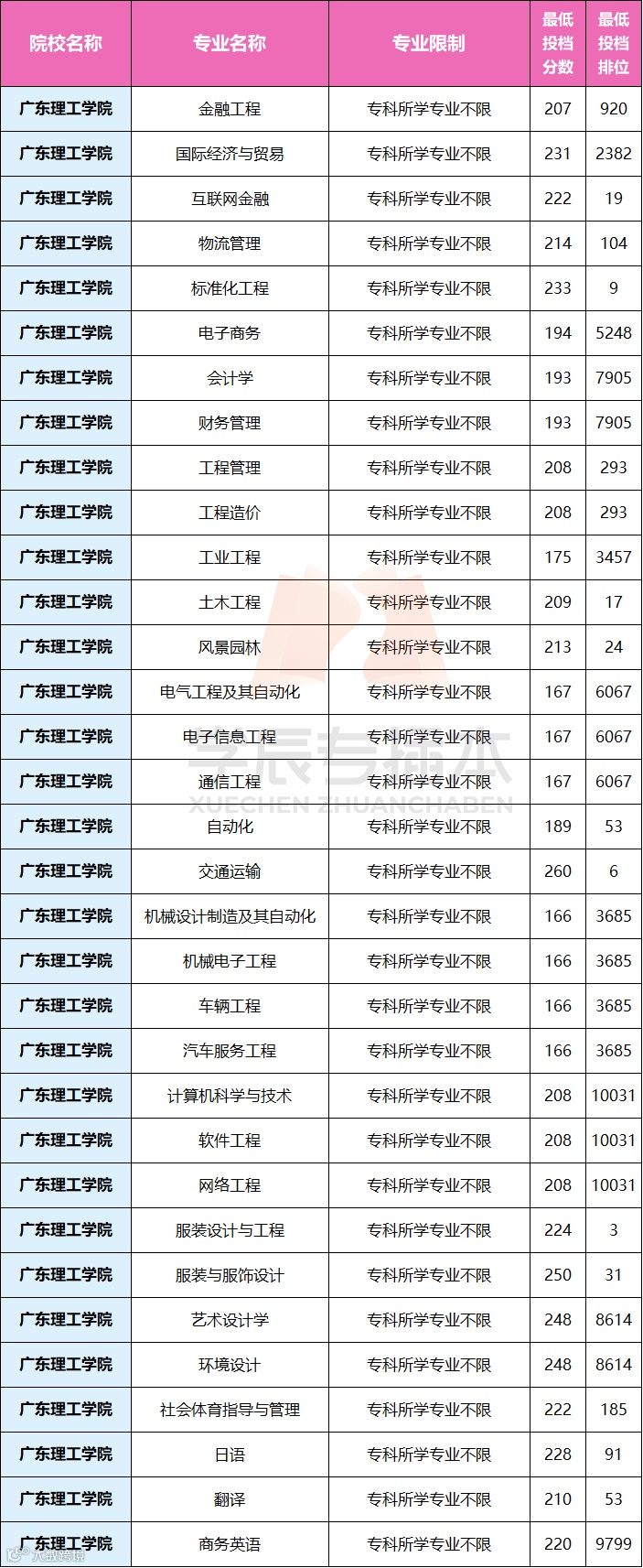 | 院校名称 | 专业名称 | 专业限制 | 最低投档分数 | 最低投档排位 |
|---|---|---|---|---|
| 广东理工学院 | 金融工程 | 专科所学专业不限 | 207 | 920 |
| 广东理工学院 | 国际经济与贸易 | 专科所学专业不限 | 231 | 2382 |
| 广东理工学院 | 互联网金融 | 专科所学专业不限 | 222 | 19 |
| 广东理工学院 | 物流管理 | 专科所学专业不限 | 214 | 104 |
| 广东理工学院 | 标准化工程 | 专科所学专业不限 | 233 | 9 |
| 广东理工学院 | 电子商务 | 专科所学专业不限 | 194 | 5248 |
| 广东理工学院 | 会计学 | 专科所学专业不限 | 193 | 7905 |
| 广东理工学院 | 财务管理 | 专科所学专业不限 | 193 | 7905 |
| 广东理工学院 | 工程管理 | 专科所学专业不限 | 208 | 293 |
| 广东理工学院 | 工程造价 | 专科所学专业不限 | 208 | 293 |
| 广东理工学院 | 工业工程 | 专科所学专业不限 | 175 | 3457 |
| 广东理工学院 | 土木工程 | 专科所学专业不限 | 209 | 17 |
| 广东理工学院 | 风景园林 | 专科所学专业不限 | 213 | 24 |
| 广东理工学院 | 电气工程及其自动化 | 专科所学专业不限 | 167 | 6067 |
| 广东理工学院 | 电子信息工程 | 专科所学专业不限 | 167 | 6067 |
| 广东理工学院 | 通信工程 | 专科所学专业不限 | 167 | 6067 |
| 广东理工学院 | 自动化 | 专科所学专业不限 | 189 | 53 |
| 广东理工学院 | 交通运输 | 专科所学专业不限 | 260 | 6 |
| 广东理工学院 | 机械设计制造及其自动化 | 专科所学专业不限 | 166 | 3685 |
| 广东理工学院 | 机械电子工程 | 专科所学专业不限 | 166 | 3685 |
| 广东理工学院 | 车辆工程 | 专科所学专业不限 | 166 | 3685 |
| 广东理工学院 | 汽车服务工程 | 专科所学专业不限 | 166 | 3685 |
| 广东理工学院 | 计算机科学与技术 | 专科所学专业不限 | 208 | 10031 |
| 广东理工学院 | 软件工程 | 专科所学专业不限 | 208 | 10031 |
| 广东理工学院 | 网络工程 | 专科所学专业不限 | 208 | 10031 |
| 广东理工学院 | 服装设计与工程 | 专科所学专业不限 | 224 | 3 |
| 广东理工学院 | 服装与服饰设计 | 专科所学专业不限 | 250 | 31 |
| 广东理工学院 | 艺术设计学 | 专科所学专业不限 | 248 | 8614 |
| 广东理工学院 | 环境设计 | 专科所学专业不限 | 248 | 8614 |
| 广东理工学院 | 社会体育指导与管理 | 专科所学专业不限 | 222 | 185 |
| 广东理工学院 | 日语 | 专科所学专业不限 | 228 | 91 |
| 广东理工学院 | 翻译 | 专科所学专业不限 | 210 | 53 |
| 广东理工学院 | 商务英语 | 专科所学专业不限 | 220 | 9799 |

学辰专插本
XUECHEN ZHUANCHABEN